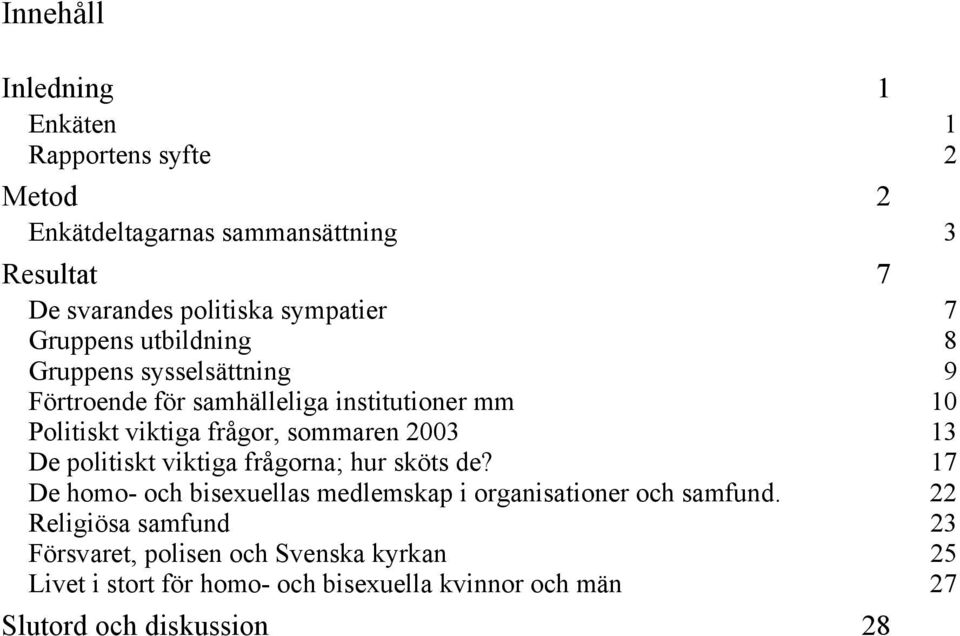 Innehåll

Inledning 1
Enkäten 1
Rapportens syfte 2

Metod 2
Enkätdeltagarnas sammansättning 3

Resultat 7
De svarandes politiska sympatier 7
Gruppens utbildning 8
Gruppens sysselsättning 9
Förtroende för samhälleliga institutioner mm 10
Politiskt viktiga frågor, sommaren 2003 13
De politiskt viktiga frågorna; hur sköts de? 17
De homo- och bisexuellas medlemskap i organisationer och samfund. 22
Religiösa samfund 23
Försvaret, polisen och Svenska kyrkan 25
Livet i stort för homo- och bisexuella kvinnor och män 27

Slutord och diskussion 28